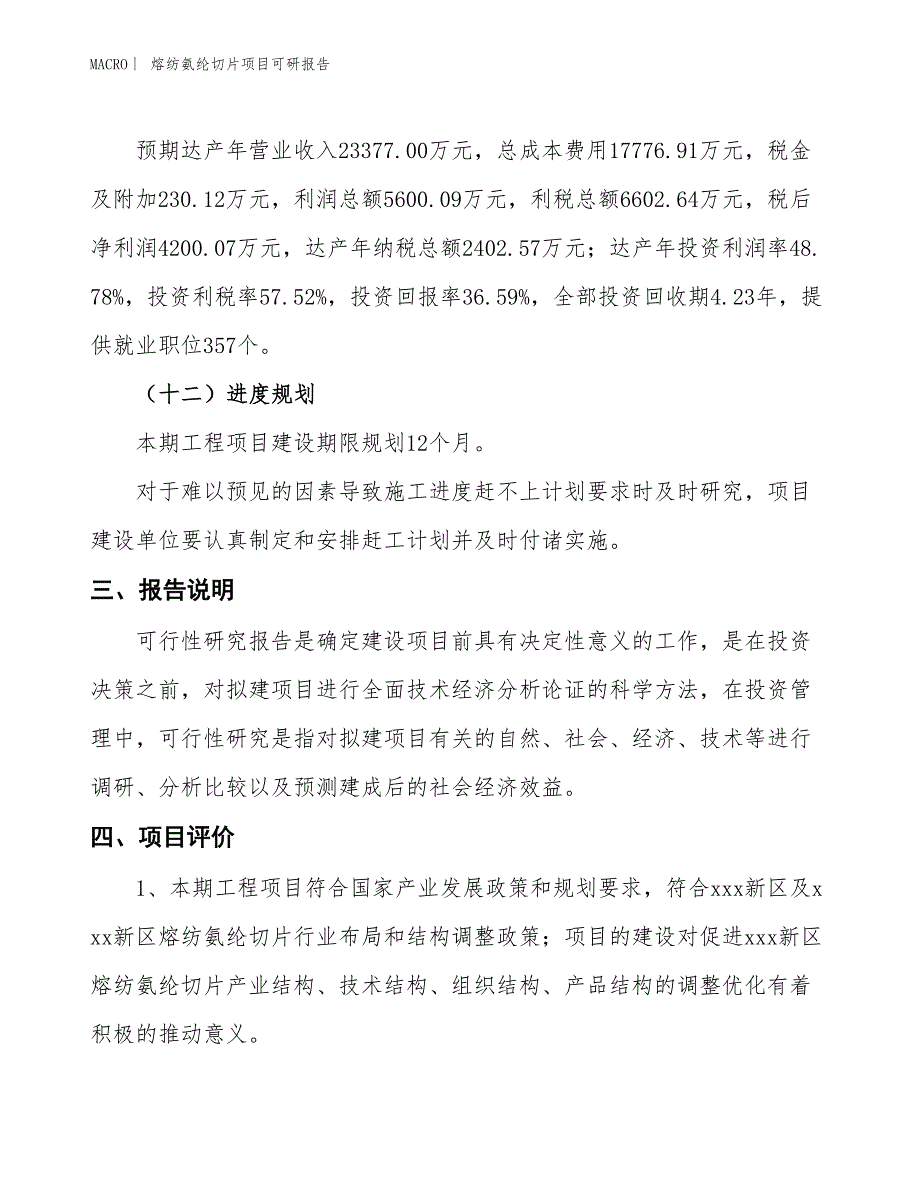 MACRO｜ 熔纺氨纶切片项目可研报告

预期达产年营业收入23377.00万元，总成本费用17776.91万元，税金及附加230.12万元，利润总额5600.09万元，利税总额6602.64万元，税后净利润4200.07万元，达产年纳税总额2402.57万元；达产年投资利润率48.78%，投资利税率57.52%，投资回报率36.59%，全部投资回收期4.23年，提供就业职位357个。

（十二）进度规划

本期工程项目建设期限规划12个月。

对于难以预见的因素导致施工进度赶不上计划要求时及时研究，项目建设单位要认真制定和安排赶工计划并及时付诸实施。

三、报告说明

可行性研究报告是确定建设项目前具有决定性意义的工作，是在投资决策之前，对拟建项目进行全面技术经济分析论证的科学方法，在投资管理中，可行性研究是指对拟建项目有关的自然、社会、经济、技术等进行调研、分析比较以及预测建成后的社会经济效益。

四、项目评价

1、本期工程项目符合国家产业发展政策和规划要求，符合xxx新区及xxx新区熔纺氨纶切片行业布局和结构调整政策；项目的建设对促进xxx新区熔纺氨纶切片产业结构、技术结构、组织结构、产品结构的调整优化有着积极的推动意义。